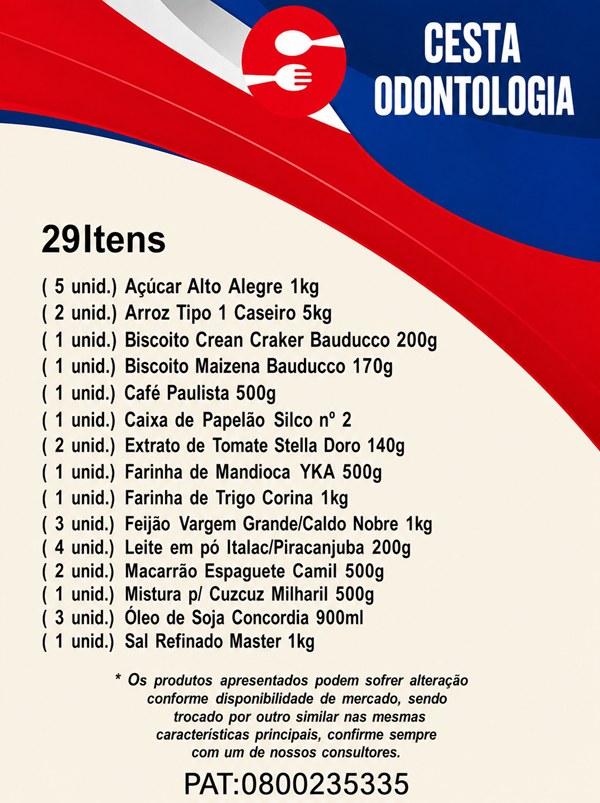 CESTA
ODONTOLOGIA

29Itens

( 5 unid.) Açúcar Alto Alegre 1kg
( 2 unid.) Arroz Tipo 1 Caseiro 5kg
( 1 unid.) Biscoito Crean Craker Bauducco 200g
( 1 unid.) Biscoito Maizena Bauducco 170g
( 1 unid.) Café Paulista 500g
( 1 unid.) Caixa de Papelão Silco nº 2
( 2 unid.) Extrato de Tomate Stella Doro 140g
( 1 unid.) Farinha de Mandioca YKA 500g
( 1 unid.) Farinha de Trigo Corina 1kg
( 3 unid.) Feijão Vargem Grande/Caldo Nobre 1kg
( 4 unid.) Leite em pó Italac/Piracanjuba 200g
( 2 unid.) Macarrão Espaguete Camil 500g
( 1 unid.) Mistura p/ Cuzcuz Milharil 500g
( 3 unid.) Óleo de Soja Concordia 900ml
( 1 unid.) Sal Refinado Master 1kg

* Os produtos apresentados podem sofrer alteração conforme disponibilidade de mercado, sendo trocado por outro similar nas mesmas características principais, confirme sempre com um de nossos consultores.

PAT:0800235335